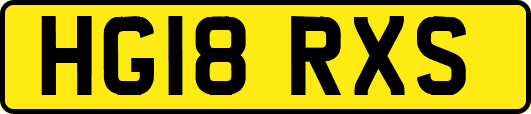 HG18 RXS